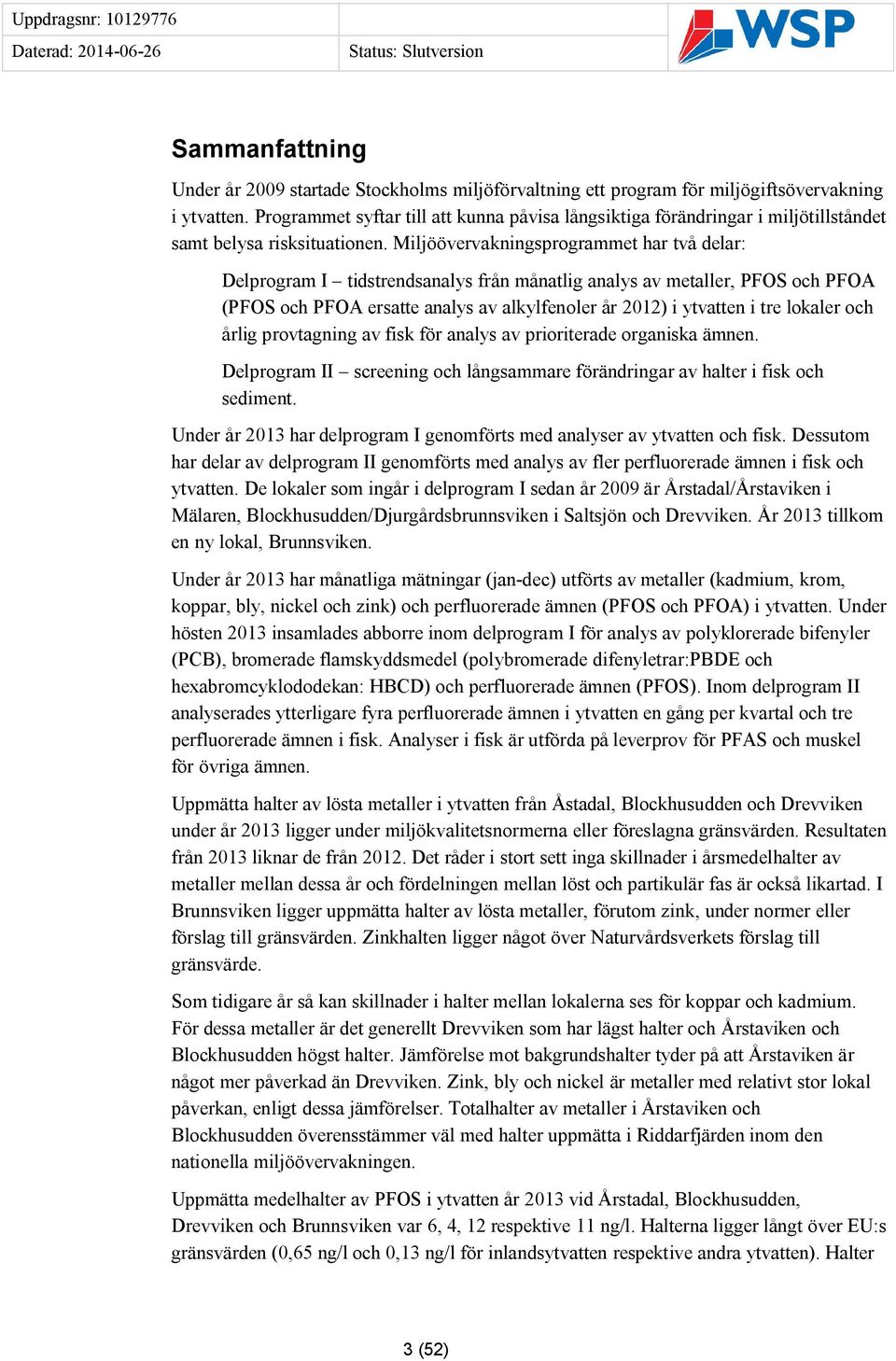 Uppdragsnr: 10129776

Daterad: 2014-06-26

Status: Slutversion

WSP

Sammanfattning

Under år 2009 startade Stockholms miljöförvaltning ett program för miljögiftsövervakning i ytvatten. Programmet syftar till att kunna påvisa långsiktiga förändringar i miljötillståndet samt belysa risksituationen. Miljöövervakningsprogrammet har två delar:

Delprogram I – tidstrendsanalys från månatlig analys av metaller, PFOS och PFOA (PFOS och PFOA ersatte analys av alkylfenoler år 2012) i ytvatten i tre lokaler och årlig provtagning av fisk för analys av prioriterade organiska ämnen.

Delprogram II – screening och långsammare förändringar av halter i fisk och sediment.

Under år 2013 har delprogram I genomförts med analyser av ytvatten och fisk. Dessutom har delar av delprogram II genomförts med analys av fler perfluorerade ämnen i fisk och ytvatten. De lokaler som ingår i delprogram I sedan år 2009 är Årstadal/Årstaviken i Mälaren, Blockhusudden/Djurgårdsbrunnsviken i Saltsjön och Drevviken. År 2013 tillkom en ny lokal, Brunnsviken.

Under år 2013 har månatliga mätningar (jan-dec) utförts av metaller (kadmium, krom, koppar, bly, nickel och zink) och perfluorerade ämnen (PFOS och PFOA) i ytvatten. Under hösten 2013 insamlades abborre inom delprogram I för analys av polyklorerade bifenyler (PCB), bromerade flamskyddsmedel (polybromerade difenyletrar:PBDE och hexabromcyklododekan: HBCD) och perfluorerade ämnen (PFOS). Inom delprogram II analyserades ytterligare fyra perfluorerade ämnen i ytvatten en gång per kvartal och tre perfluorerade ämnen i fisk. Analyser i fisk är utförda på leverprov för PFAS och muskel för övriga ämnen.

Uppmätta halter av lösta metaller i ytvatten från Åstadal, Blockhusudden och Drevviken under år 2013 ligger under miljökvalitetsnormerna eller föreslagna gränsvärden. Resultaten från 2013 liknar de från 2012. Det råder i stort sett inga skillnader i årsmedelhalter av metaller mellan dessa år och fördelningen mellan löst och partikulär fas är också likartad. I Brunnsviken ligger uppmätta halter av lösta metaller, förutom zink, under normer eller förslag till gränsvärden. Zinkhalten ligger något över Naturvårdsverkets förslag till gränsvärde.

Som tidigare år så kan skillnader i halter mellan lokalerna ses för koppar och kadmium. För dessa metaller är det generellt Drevviken som har lägst halter och Årstaviken och Blockhusudden högst halter. Jämförelse mot bakgrundshalter tyder på att Årstaviken är något mer påverkad än Drevviken. Zink, bly och nickel är metaller med relativt stor lokal påverkan, enligt dessa jämförelser. Totalhalter av metaller i Årstaviken och Blockhusudden överensstämmer väl med halter uppmätta i Riddarfjärden inom den nationella miljöövervakningen.

Uppmätta medelhalter av PFOS i ytvatten år 2013 vid Årstadal, Blockhusudden, Drevviken och Brunnsviken var 6, 4, 12 respektive 11 ng/l. Halterna ligger långt över EU:s gränsvärden (0,65 ng/l och 0,13 ng/l för inlandsytvatten respektive andra ytvatten). Halter

3 (52)